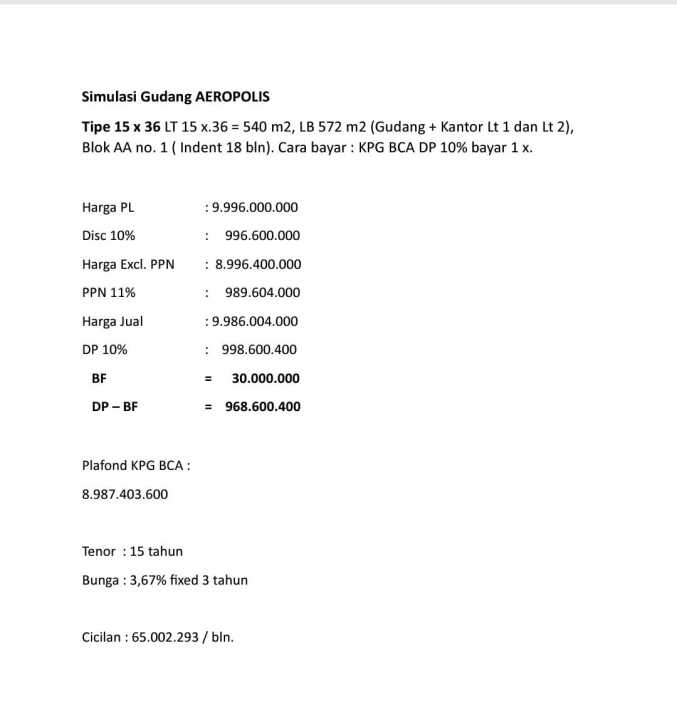 Simulasi Gudang AEROPOLIS

Tipe 15 x 36 LT 15 x.36 = 540 m2, LB 572 m2 (Gudang + Kantor Lt 1 dan Lt 2), Blok AA no. 1 ( Indent 18 bln). Cara bayar : KPG BCA DP 10% bayar 1 x.

Harga PL : 9.996.000.000

Disc 10% : 996.600.000

Harga Excl. PPN : 8.996.400.000

PPN 11% : 989.604.000

Harga Jual : 9.986.004.000

DP 10% : 998.600.400

BF = 30.000.000

DP – BF = 968.600.400

Plafond KPG BCA :

8.987.403.600

Tenor : 15 tahun

Bunga : 3,67% fixed 3 tahun

Cicilan : 65.002.293 / bln.